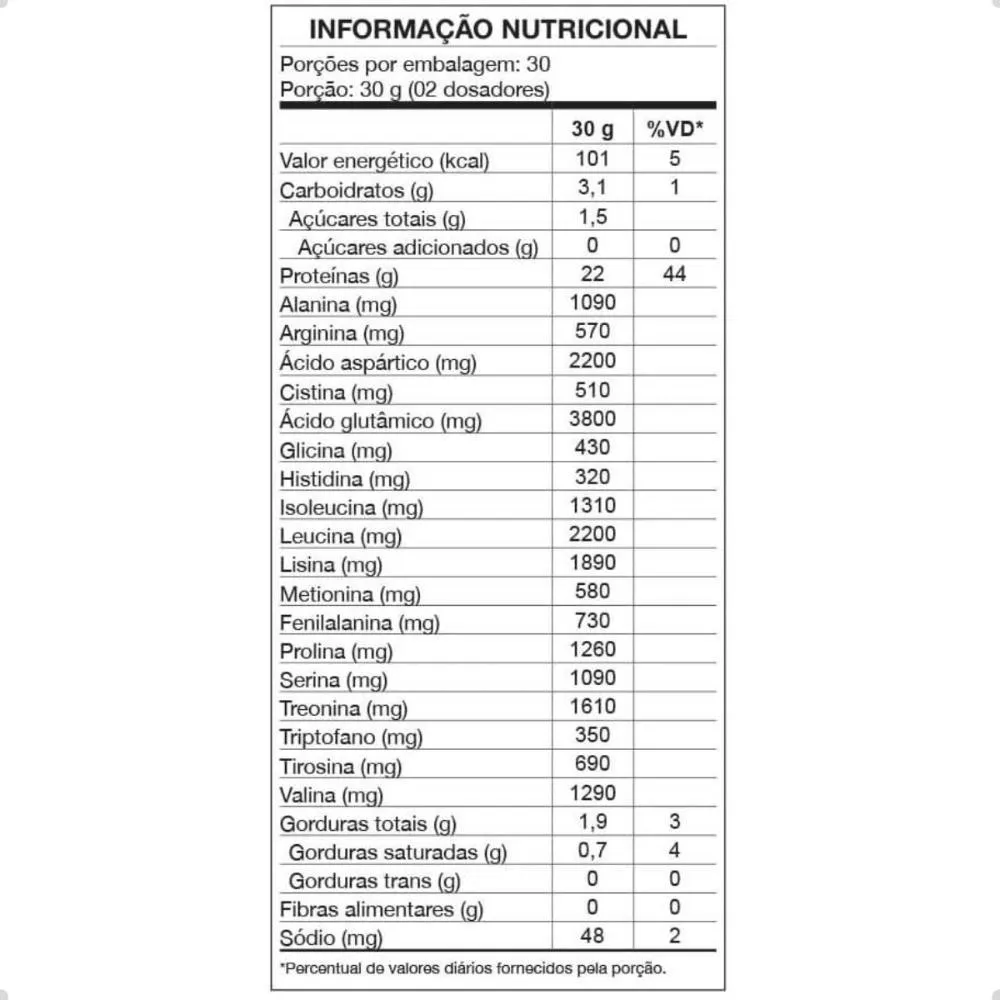 INFORMAÇÃO NUTRICIONAL

Porções por embalagem: 30
Porção: 30 g (02 dosadores)

| | 30 g | %VD* |
|---|---|---|
| Valor energético (kcal) | 101 | 5 |
| Carboidratos (g) | 3,1 | 1 |
| Açúcares totais (g) | 1,5 | |
| Açúcares adicionados (g) | 0 | 0 |
| Proteínas (g) | 22 | 44 |
| Alanina (mg) | 1090 | |
| Arginina (mg) | 570 | |
| Ácido aspártico (mg) | 2200 | |
| Cistina (mg) | 510 | |
| Ácido glutâmico (mg) | 3800 | |
| Glicina (mg) | 430 | |
| Histidina (mg) | 320 | |
| Isoleucina (mg) | 1310 | |
| Leucina (mg) | 2200 | |
| Lisina (mg) | 1890 | |
| Metionina (mg) | 580 | |
| Fenilalanina (mg) | 730 | |
| Prolina (mg) | 1260 | |
| Serina (mg) | 1090 | |
| Treonina (mg) | 1610 | |
| Triptofano (mg) | 350 | |
| Tirosina (mg) | 690 | |
| Valina (mg) | 1290 | |
| Gorduras totais (g) | 1,9 | 3 |
| Gorduras saturadas (g) | 0,7 | 4 |
| Gorduras trans (g) | 0 | 0 |
| Fibras alimentares (g) | 0 | 0 |
| Sódio (mg) | 48 | 2 |

*Percentual de valores diários fornecidos pela porção.